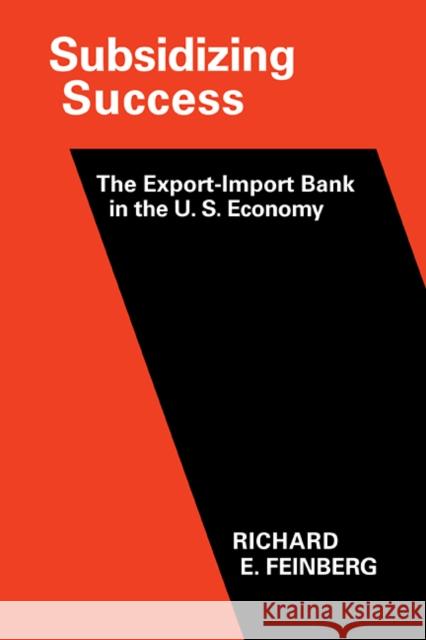 Subsidizing Success

The Export-Import Bank in the U. S. Economy

RICHARD E. FEINBERG